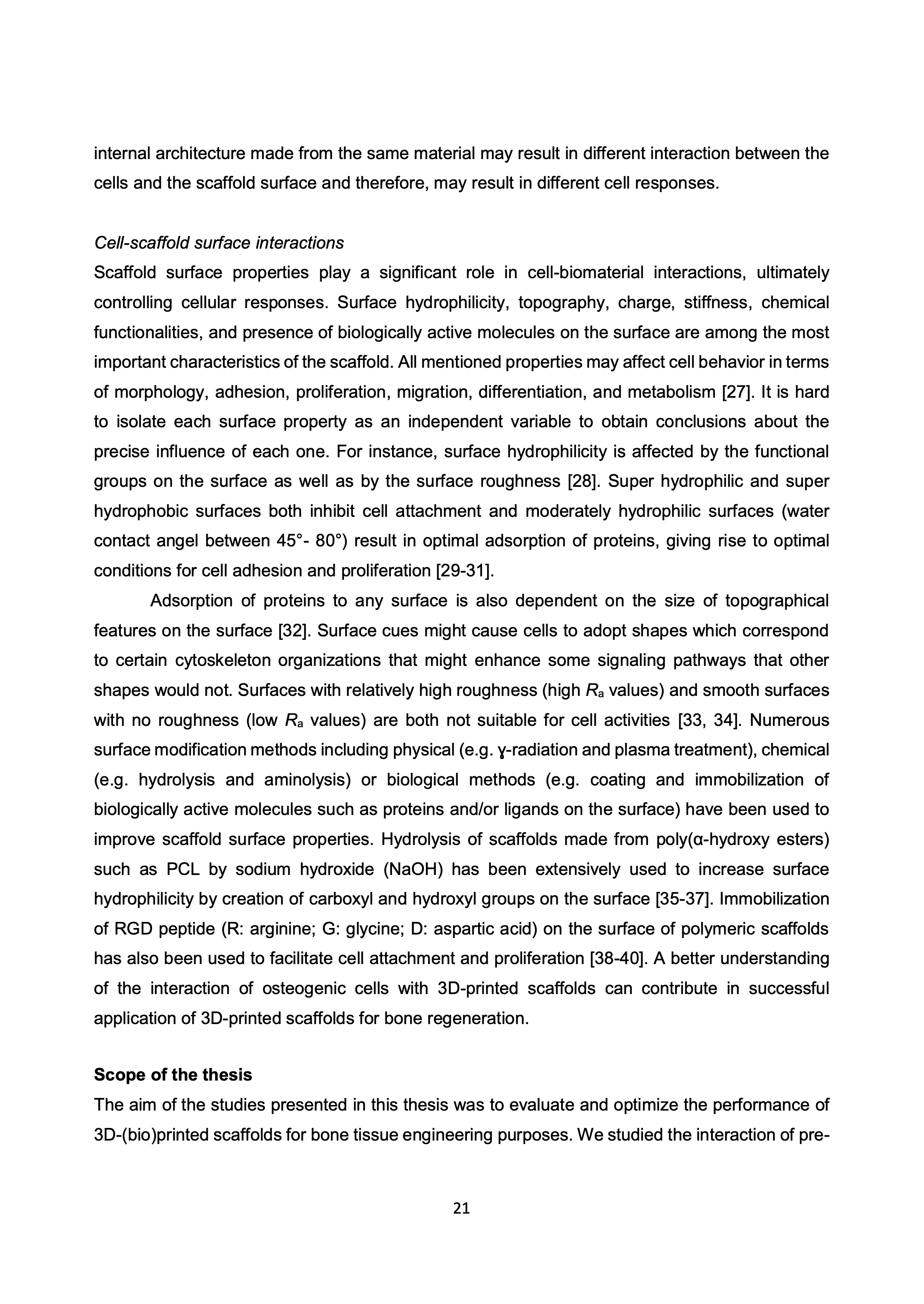 internal architecture made from the same material may result in different interaction between the cells and the scaffold surface and therefore, may result in different cell responses.

Cell-scaffold surface interactions
Scaffold surface properties play a significant role in cell-biomaterial interactions, ultimately controlling cellular responses. Surface hydrophilicity, topography, charge, stiffness, chemical functionalities, and presence of biologically active molecules on the surface are among the most important characteristics of the scaffold. All mentioned properties may affect cell behavior in terms of morphology, adhesion, proliferation, migration, differentiation, and metabolism [27]. It is hard to isolate each surface property as an independent variable to obtain conclusions about the precise influence of each one. For instance, surface hydrophilicity is affected by the functional groups on the surface as well as by the surface roughness [28]. Super hydrophilic and super hydrophobic surfaces both inhibit cell attachment and moderately hydrophilic surfaces (water contact angel between 45°- 80°) result in optimal adsorption of proteins, giving rise to optimal conditions for cell adhesion and proliferation [29-31].

Adsorption of proteins to any surface is also dependent on the size of topographical features on the surface [32]. Surface cues might cause cells to adopt shapes which correspond to certain cytoskeleton organizations that might enhance some signaling pathways that other shapes would not. Surfaces with relatively high roughness (high $R_a$ values) and smooth surfaces with no roughness (low $R_a$ values) are both not suitable for cell activities [33, 34]. Numerous surface modification methods including physical (e.g. ɣ-radiation and plasma treatment), chemical (e.g. hydrolysis and aminolysis) or biological methods (e.g. coating and immobilization of biologically active molecules such as proteins and/or ligands on the surface) have been used to improve scaffold surface properties. Hydrolysis of scaffolds made from poly(α-hydroxy esters) such as PCL by sodium hydroxide (NaOH) has been extensively used to increase surface hydrophilicity by creation of carboxyl and hydroxyl groups on the surface [35-37]. Immobilization of RGD peptide (R: arginine; G: glycine; D: aspartic acid) on the surface of polymeric scaffolds has also been used to facilitate cell attachment and proliferation [38-40]. A better understanding of the interaction of osteogenic cells with 3D-printed scaffolds can contribute in successful application of 3D-printed scaffolds for bone regeneration.

Scope of the thesis
The aim of the studies presented in this thesis was to evaluate and optimize the performance of 3D-(bio)printed scaffolds for bone tissue engineering purposes. We studied the interaction of pre-

21